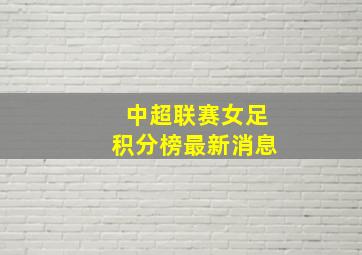 中超联赛女足
积分榜最新消息